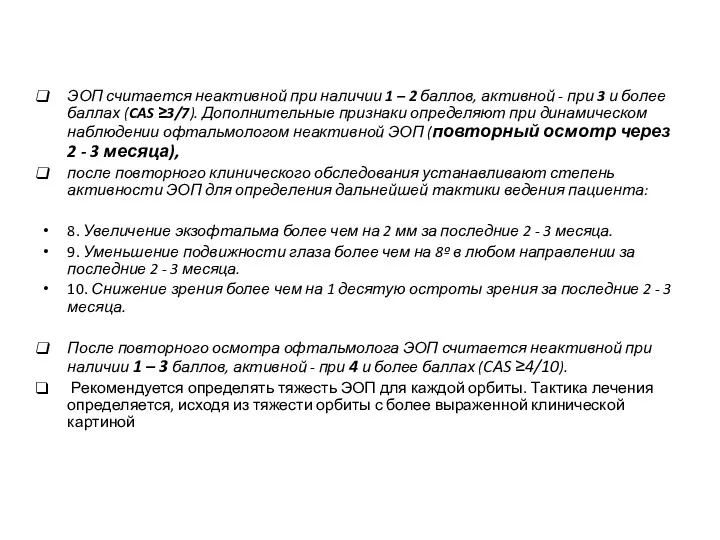 ❑ ЭОП считается неактивной при наличии 1 – 2 баллов, активной - при 3 и более баллах (CAS ≥3/7). Дополнительные признаки определяют при динамическом наблюдении офтальмологом неактивной ЭОП (повторный осмотр через 2 - 3 месяца),

❑ после повторного клинического обследования устанавливают степень активности ЭОП для определения дальнейшей тактики ведения пациента:

• 8. Увеличение экзофтальма более чем на 2 мм за последние 2 - 3 месяца.

• 9. Уменьшение подвижности глаза более чем на 8º в любом направлении за последние 2 - 3 месяца.

• 10. Снижение зрения более чем на 1 десятую остроты зрения за последние 2 - 3 месяца.

❑ После повторного осмотра офтальмолога ЭОП считается неактивной при наличии 1 – 3 баллов, активной - при 4 и более баллах (CAS ≥4/10).

❑ Рекомендуется определять тяжесть ЭОП для каждой орбиты. Тактика лечения определяется, исходя из тяжести орбиты с более выраженной клинической картиной